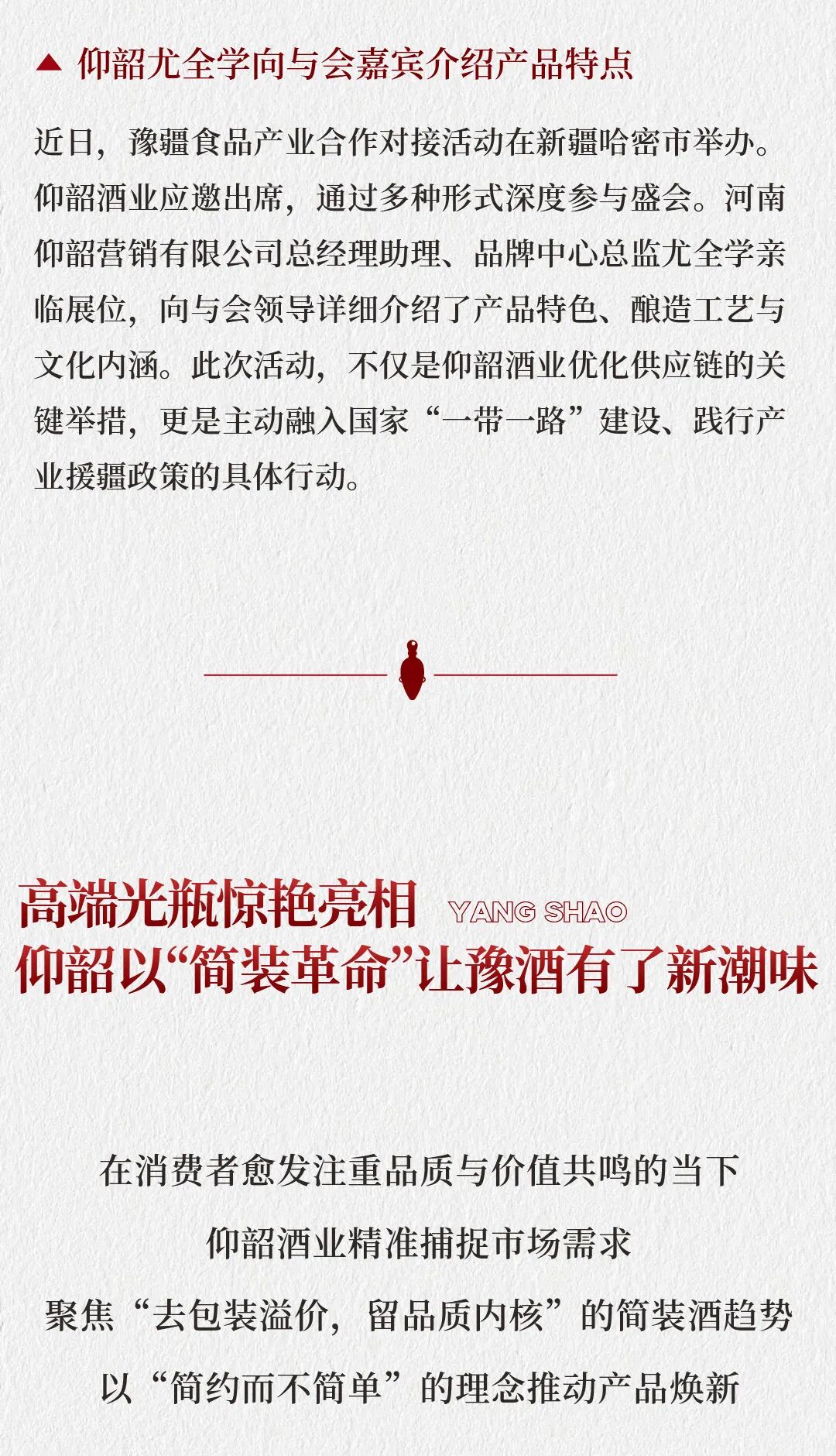 ▲ 仰韶尤全学向与会嘉宾介绍产品特点

近日，豫疆食品产业合作对接活动在新疆哈密市举办。仰韶酒业应邀出席，通过多种形式深度参与盛会。河南仰韶营销有限公司总经理助理、品牌中心总监尤全学亲临展位，向与会领导详细介绍了产品特色、酿造工艺与文化内涵。此次活动，不仅是仰韶酒业优化供应链的关键举措，更是主动融入国家“一带一路”建设、践行产业援疆政策的具体行动。

高端光瓶惊艳亮相
YANG SHAO
仰韶以“简装革命”让豫酒有了新潮味

在消费者愈发注重品质与价值共鸣的当下
仰韶酒业精准捕捉市场需求
聚焦“去包装溢价，留品质内核”的简装酒趋势
以“简约而不简单”的理念推动产品焕新